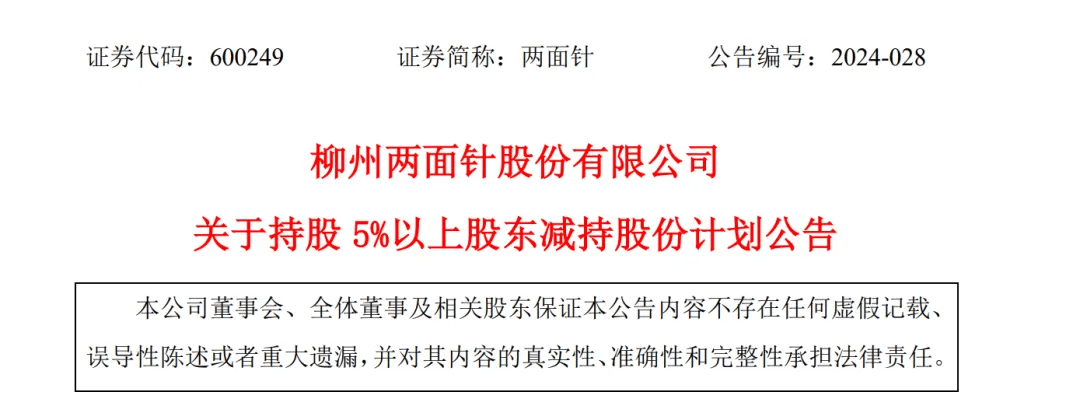 证券代码：600249　　证券简称：两面针　　公告编号：2024-028

柳州两面针股份有限公司

关于持股 5%以上股东减持股份计划公告

本公司董事会、全体董事及相关股东保证本公告内容不存在任何虚假记载、误导性陈述或者重大遗漏，并对其内容的真实性、准确性和完整性承担法律责任。